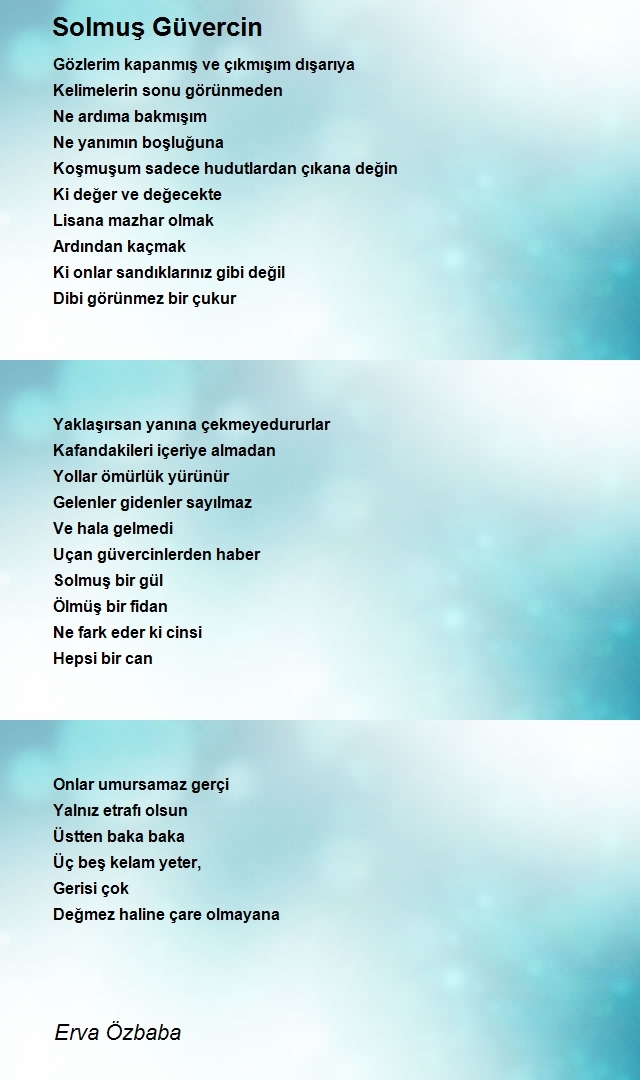 Solmuş Güvercin

Gözlerim kapanmış ve çıkmışım dışarıya
Kelimelerin sonu görünmeden
Ne ardıma bakmışım
Ne yanımın boşluğuna
Koşmuşum sadece hudutlardan çıkana değin
Ki değer ve değecekte
Lisana mazhar olmak
Ardından kaçmak
Ki onlar sandıklarınız gibi değil
Dibi görünmez bir çukur

Yaklaşırsan yanına çekmeyedururlar
Kafandakileri içeriye almadan
Yollar ömürlük yürünür
Gelenler gidenler sayılmaz
Ve hala gelmedi
Uçan güvercinlerden haber
Solmuş bir gül
Ölmüş bir fidan
Ne fark eder ki cinsi
Hepsi bir can

Onlar umursamaz gerçi
Yalnız etrafı olsun
Üstten baka baka
Üç beş kelam yeter,
Gerisi çok
Değmez haline çare olmayana

Erva Özbaba